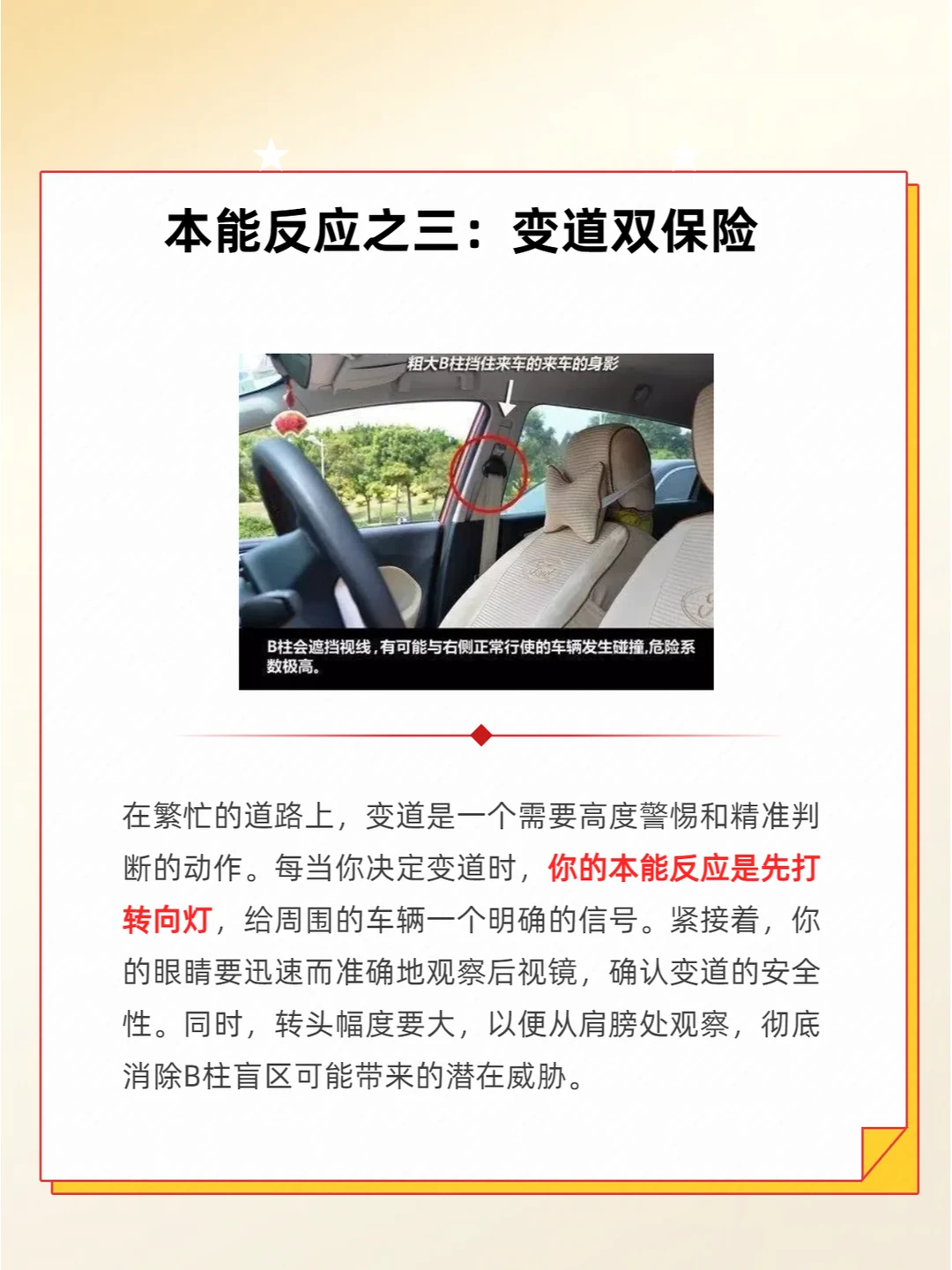 本能反应之三：变道双保险

粗大B柱挡住来车的来车的身影

B柱会遮挡视线，有可能与右侧正常行使的车辆发生碰撞，危险系数极高。

在繁忙的道路上，变道是一个需要高度警惕和精准判断的动作。每当你决定变道时，你的本能反应是先打转向灯，给周围的车辆一个明确的信号。紧接着，你的眼睛要迅速而准确地观察后视镜，确认变道的安全性。同时，转头幅度要大，以便从肩膀处观察，彻底消除B柱盲区可能带来的潜在威胁。